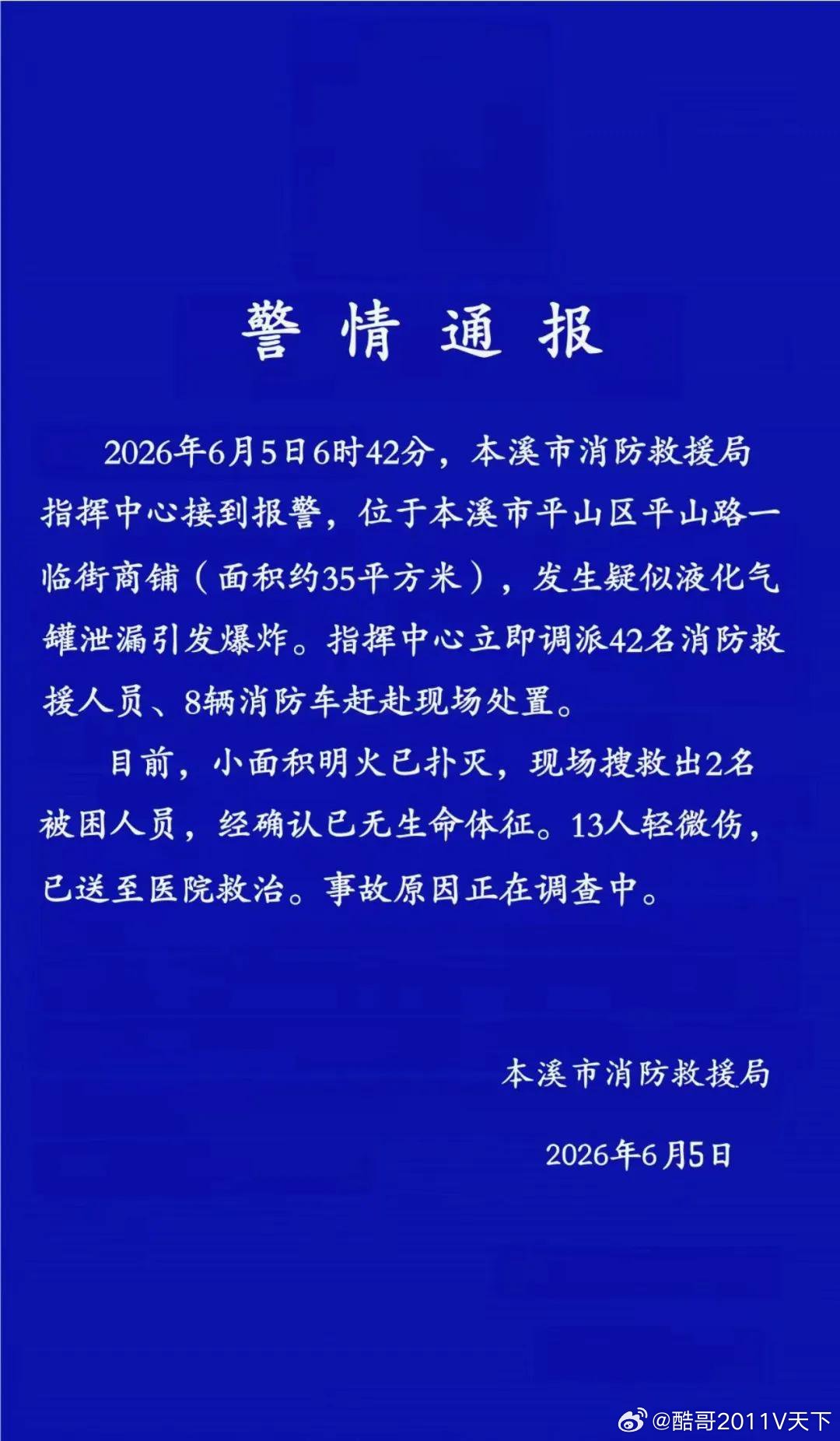 警情通报

2026年6月5日6时42分，本溪市消防救援局指挥中心接到报警，位于本溪市平山区平山路一临街商铺（面积约35平方米），发生疑似液化气罐泄漏引发爆炸。指挥中心立即调派42名消防救援人员、8辆消防车赶赴现场处置。

目前，小面积明火已扑灭，现场搜救出2名被困人员，经确认已无生命体征。13人轻微伤，已送至医院救治。事故原因正在调查中。

本溪市消防救援局

2026年6月5日

@酷哥2011V天下